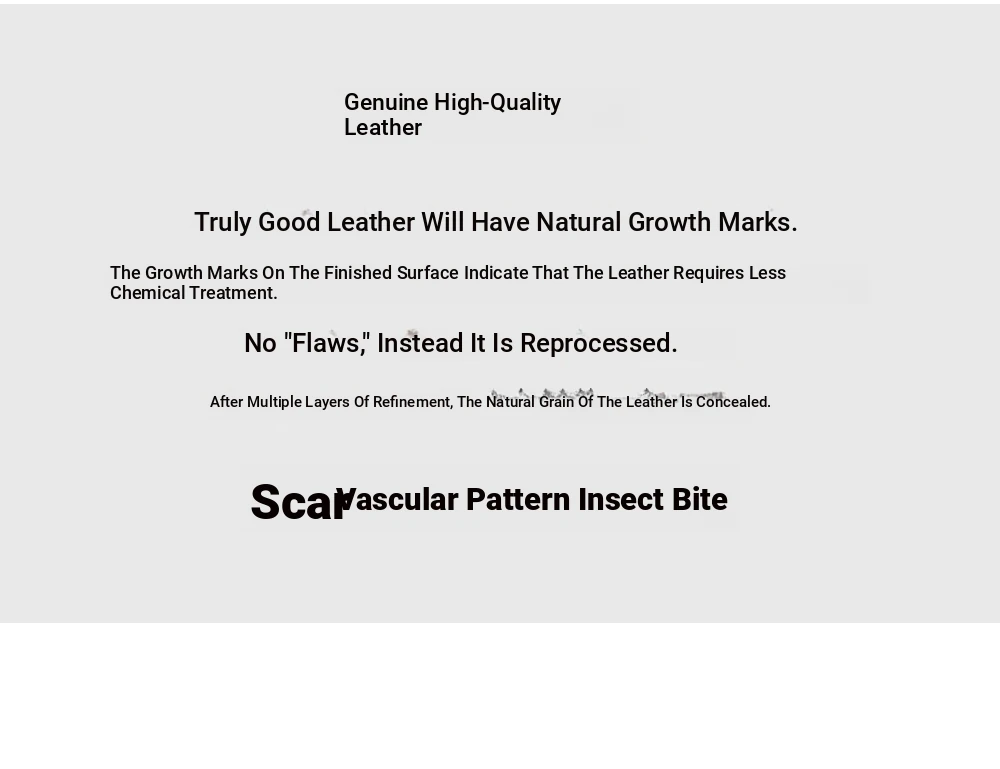 Genuine High-Quality Leather

Truly Good Leather Will Have Natural Growth Marks.

The Growth Marks On The Finished Surface Indicate That The Leather Requires Less Chemical Treatment.

No "Flaws," Instead It Is Reprocessed.

After Multiple Layers Of Refinement, The Natural Grain Of The Leather Is Concealed.

Scar Vascular Pattern Insect Bite